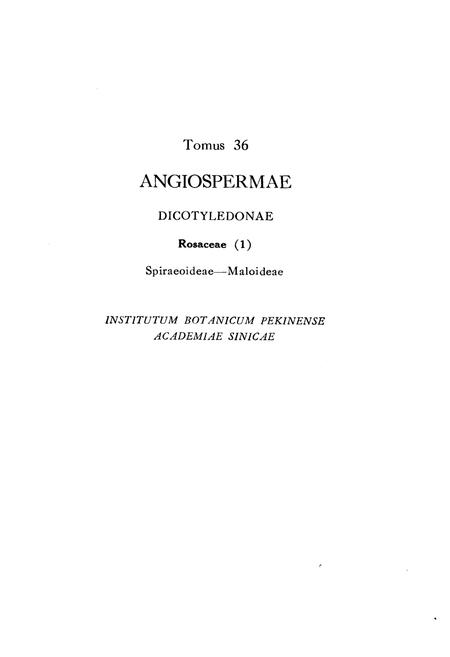 Tomus 36

ANGIOSPERMAE

DICOTYLEDONAE

Rosaceae (1)

Spiraeoideae—Maloideae

INSTITUTUM BOTANICUM PEKINENSE ACADEMIAE SINICAE